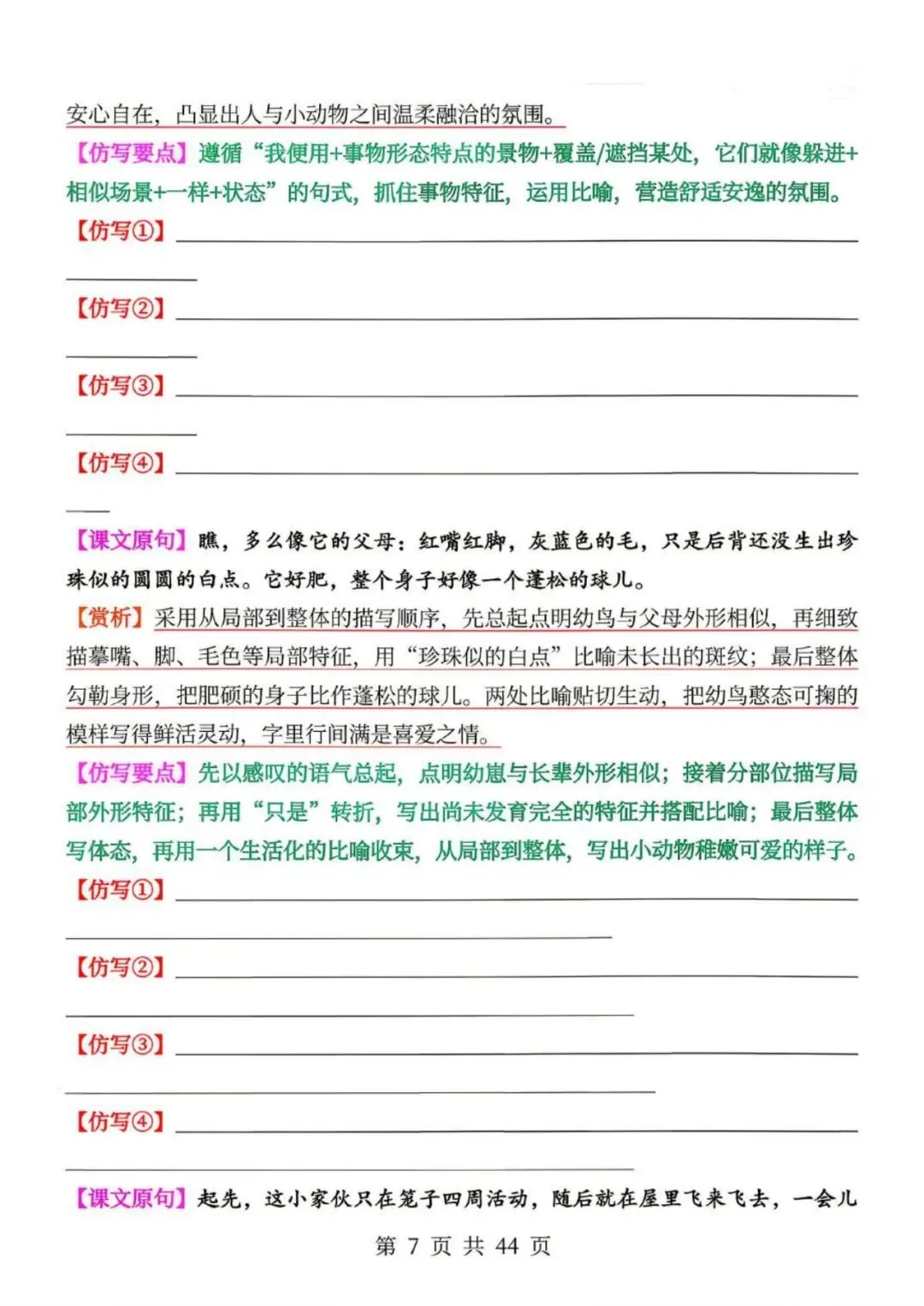 安心自在，凸显出人与小动物之间温柔融洽的氛围。

【仿写要点】遵循“我便用+事物形态特点的景物+覆盖/遮挡某处，它们就像躲进+相似场景+一样+状态”的句式，抓住事物特征，运用比喻，营造舒适安逸的氛围。

【仿写①】

【仿写②】

【仿写③】

【仿写④】

【课文原句】瞧，多么像它的父母：红嘴红脚，灰蓝色的毛，只是后背还没生出珍珠似的圆圆的白点。它好肥，整个身子好像一个蓬松的球儿。

【赏析】采用从局部到整体的描写顺序，先总起点明幼鸟与父母外形相似，再细致描摹嘴、脚、毛色等局部特征，用“珍珠似的白点”比喻未长出的斑纹；最后整体勾勒身形，把肥硕的身子比作蓬松的球儿。两处比喻贴切生动，把幼鸟憨态可掬的模样写得鲜活灵动，字里行间满是喜爱之情。

【仿写要点】先以感叹的语气总起，点明幼崽与长辈外形相似；接着分部位描写局部外形特征；再用“只是”转折，写出尚未发育完全的特征并搭配比喻；最后整体写体态，再用一个生活化的比喻收束，从局部到整体，写出小动物稚嫩可爱的样子。

【仿写①】

【仿写②】

【仿写③】

【仿写④】

【课文原句】起先，这小家伙只在笼子四周活动，随后就在屋里飞来飞去，一会儿

第 7 页 共 44 页